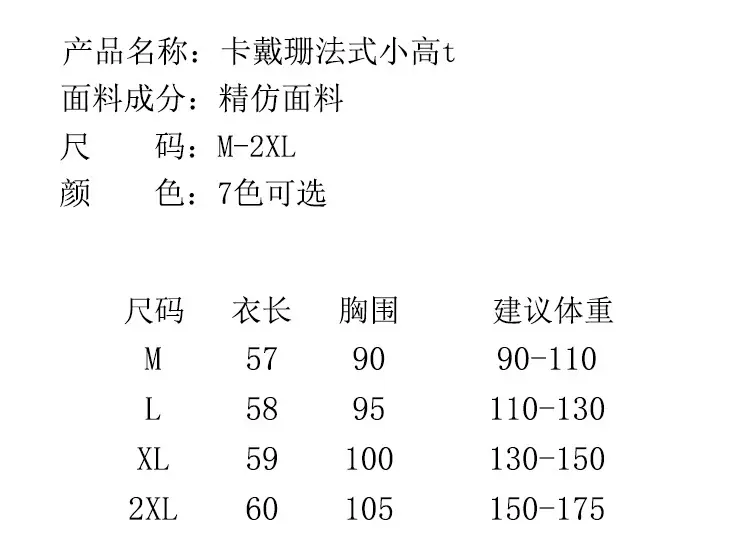 产品名称：卡戴珊法式小高t
面料成分：精仿面料
尺　　码：M-2XL
颜　　色：7色可选

| 尺码 | 衣长 | 胸围 | 建议体重 |
|---|---|---|---|
| M | 57 | 90 | 90-110 |
| L | 58 | 95 | 110-130 |
| XL | 59 | 100 | 130-150 |
| 2XL | 60 | 105 | 150-175 |